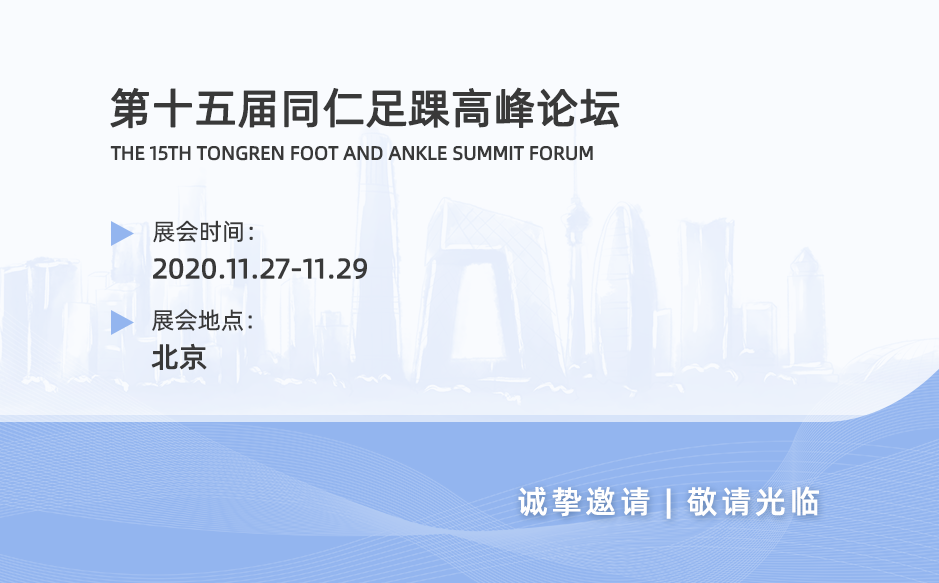 第十五届同仁足踝高峰论坛
THE 15TH TONGREN FOOT AND ANKLE SUMMIT FORUM

展会时间：
2020.11.27-11.29

展会地点：
北京

诚挚邀请 | 敬请光临